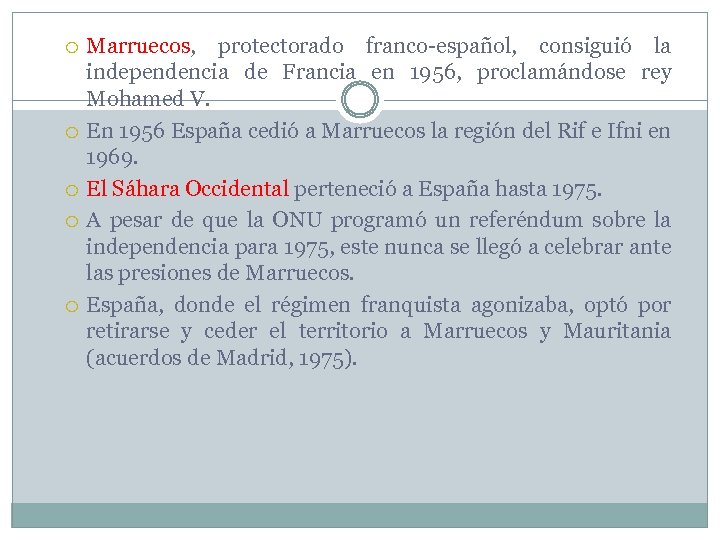 Marruecos, protectorado franco-español, consiguió la independencia de Francia en 1956, proclamándose rey Mohamed V.

En 1956 España cedió a Marruecos la región del Rif e Ifni en 1969.

El Sáhara Occidental perteneció a España hasta 1975.

A pesar de que la ONU programó un referéndum sobre la independencia para 1975, este nunca se llegó a celebrar ante las presiones de Marruecos.

España, donde el régimen franquista agonizaba, optó por retirarse y ceder el territorio a Marruecos y Mauritania (acuerdos de Madrid, 1975).